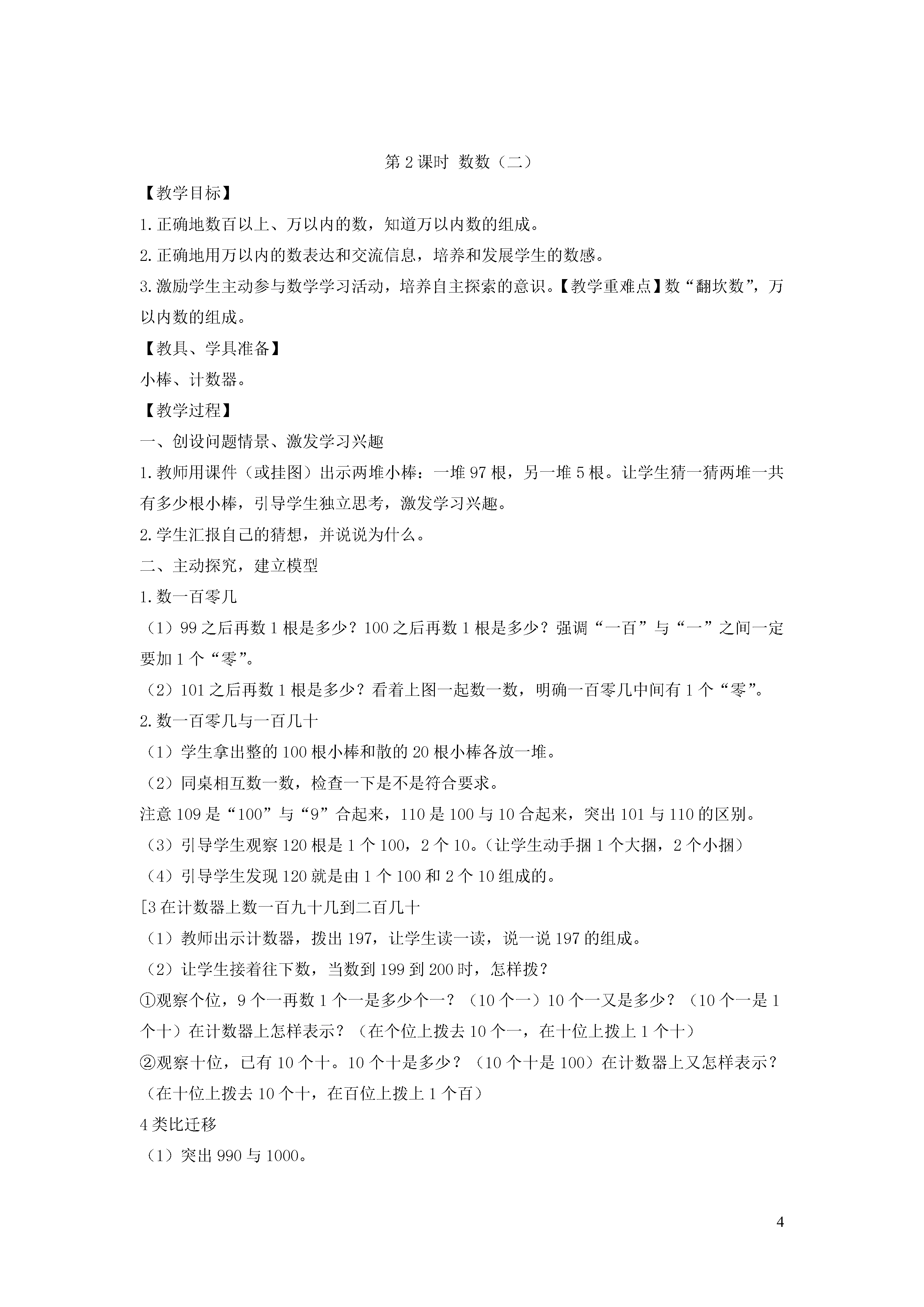 第2课时 数数（二）

【教学目标】

1.正确地数百以上、万以内的数，知道万以内数的组成。

2.正确地用万以内的数表达和交流信息，培养和发展学生的数感。

3.激励学生主动参与数学学习活动，培养自主探索的意识。【教学重难点】数“翻坎数”，万以内数的组成。

【教具、学具准备】

小棒、计数器。

【教学过程】

一、创设问题情景、激发学习兴趣

1.教师用课件（或挂图）出示两堆小棒：一堆97根，另一堆5根。让学生猜一猜两堆一共有多少根小棒，引导学生独立思考，激发学习兴趣。

2.学生汇报自己的猜想，并说说为什么。

二、主动探究，建立模型

1.数一百零几

（1）99之后再数1根是多少？100之后再数1根是多少？强调“一百”与“一”之间一定要加1个“零”。

（2）101之后再数1根是多少？看着上图一起数一数，明确一百零几中间有1个“零”。

2.数一百零几与一百几十

（1）学生拿出整的100根小棒和散的20根小棒各放一堆。

（2）同桌相互数一数，检查一下是不是符合要求。

注意109是“100”与“9”合起来，110是100与10合起来，突出101与110的区别。

（3）引导学生观察120根是1个100，2个10。（让学生动手捆1个大捆，2个小捆）

（4）引导学生发现120就是由1个100和2个10组成的。

[3在计数器上数一百九十几到二百几十

（1）教师出示计数器，拨出197，让学生读一读，说一说197的组成。

（2）让学生接着往下数，当数到199到200时，怎样拨？

①观察个位，9个一再数1个一是多少个一？（10个一）10个一又是多少？（10个一是1个十）在计数器上怎样表示？（在个位上拨去10个一，在十位上拨上1个十）

②观察十位，已有10个十。10个十是多少？（10个十是100）在计数器上又怎样表示？（在十位上拨去10个十，在百位上拨上1个百）

4类比迁移

（1）突出990与1000。

4